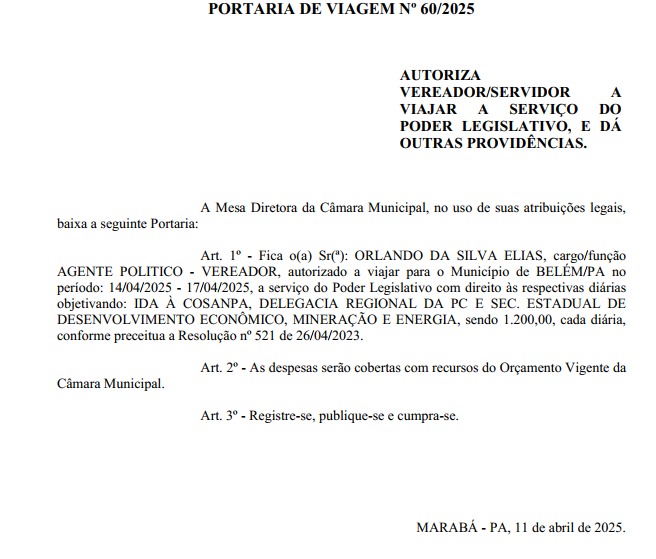 PORTARIA DE VIAGEM Nº 60/2025

AUTORIZA VEREADOR/SERVIDOR A VIAJAR A SERVIÇO DO PODER LEGISLATIVO, E DÁ OUTRAS PROVIDÊNCIAS.

A Mesa Diretora da Câmara Municipal, no uso de suas atribuições legais, baixa a seguinte Portaria:

Art. 1º - Fica o(a) Sr(ª): ORLANDO DA SILVA ELIAS, cargo/função AGENTE POLITICO - VEREADOR, autorizado a viajar para o Município de BELÉM/PA no período: 14/04/2025 - 17/04/2025, a serviço do Poder Legislativo com direito às respectivas diárias objetivando: IDA À COSANPA, DELEGACIA REGIONAL DA PC E SEC. ESTADUAL DE DESENVOLVIMENTO ECONÔMICO, MINERAÇÃO E ENERGIA, sendo 1.200,00, cada diária, conforme preceitua a Resolução nº 521 de 26/04/2023.

Art. 2º - As despesas serão cobertas com recursos do Orçamento Vigente da Câmara Municipal.

Art. 3º - Registre-se, publique-se e cumpra-se.

MARABÁ - PA, 11 de abril de 2025.